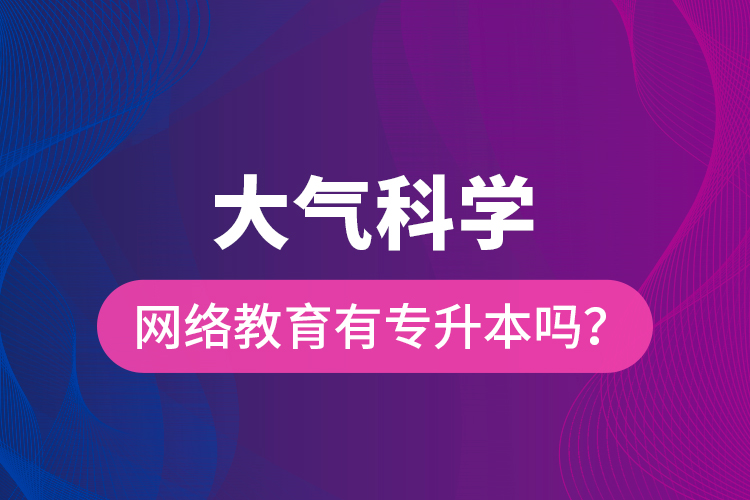 大气科学

网络教育有专升本吗？